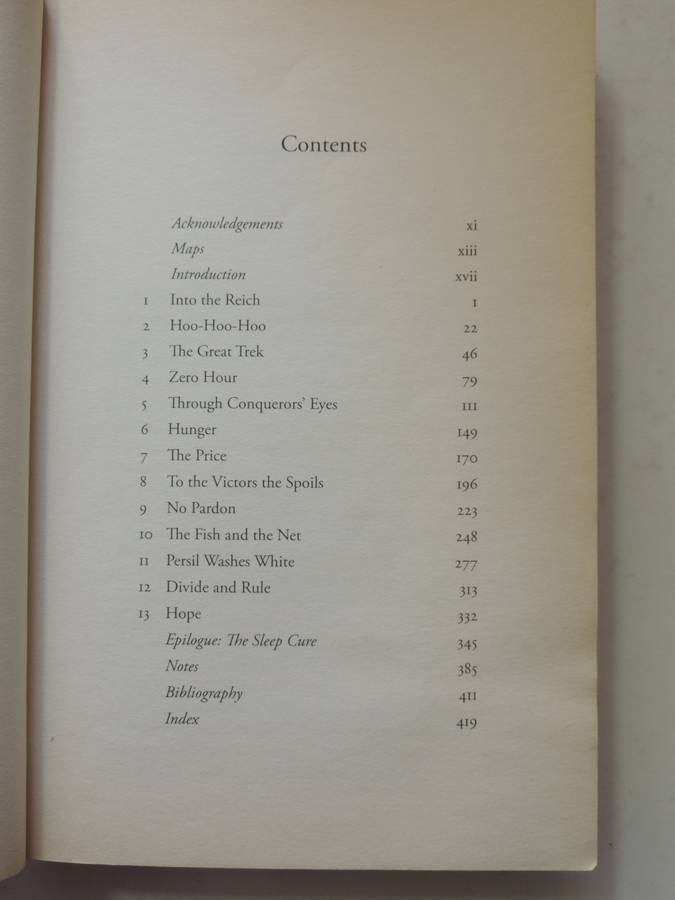 Contents

Acknowledgements xi
Maps xiii
Introduction xvii
1 Into the Reich 1
2 Hoo-Hoo-Hoo 22
3 The Great Trek 46
4 Zero Hour 79
5 Through Conquerors' Eyes 111
6 Hunger 149
7 The Price 170
8 To the Victors the Spoils 196
9 No Pardon 223
10 The Fish and the Net 248
11 Persil Washes White 277
12 Divide and Rule 313
13 Hope 332
Epilogue: The Sleep Cure 345
Notes 385
Bibliography 411
Index 419